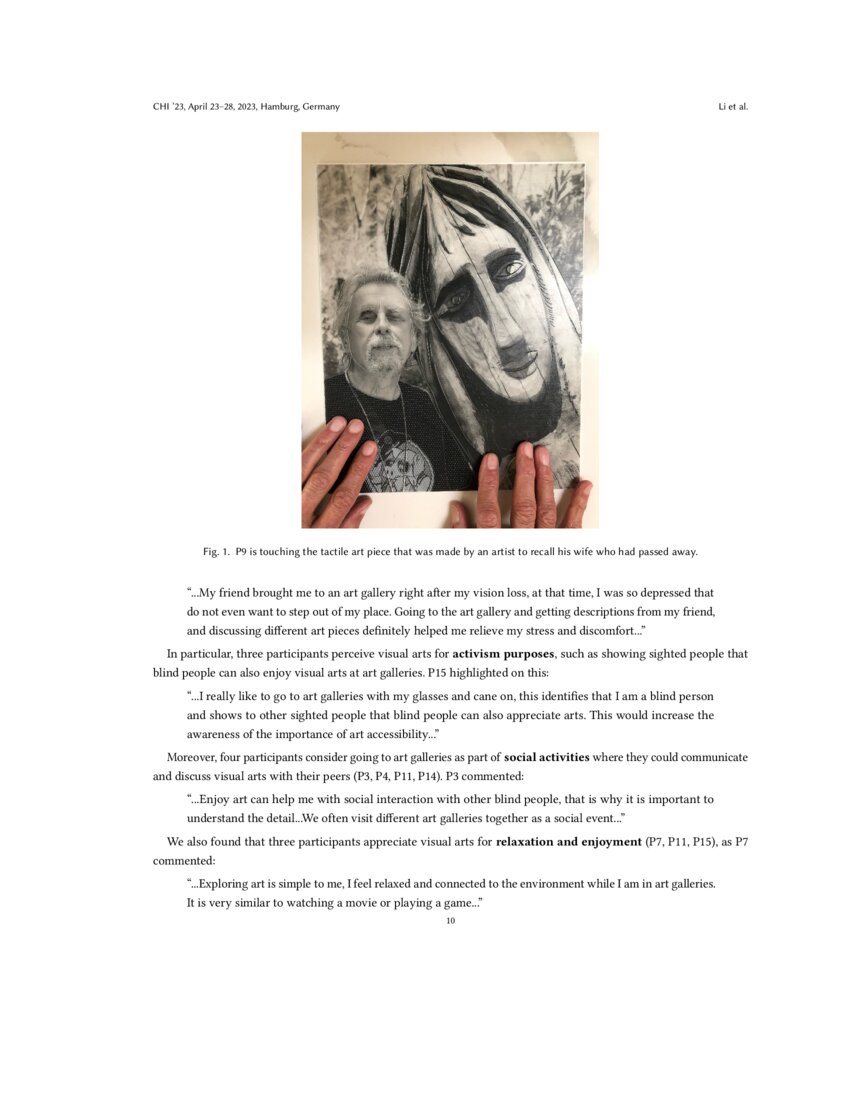 CHI '23, April 23–28, 2023, Hamburg, Germany

Li et al.

Fig. 1. P9 is touching the tactile art piece that was made by an artist to recall his wife who had passed away.

"...My friend brought me to an art gallery right after my vision loss, at that time, I was so depressed that do not even want to step out of my place. Going to the art gallery and getting descriptions from my friend, and discussing different art pieces definitely helped me relieve my stress and discomfort..."

In particular, three participants perceive visual arts for **activism purposes**, such as showing sighted people that blind people can also enjoy visual arts at art galleries. P15 highlighted on this:

"...I really like to go to art galleries with my glasses and cane on, this identifies that I am a blind person and shows to other sighted people that blind people can also appreciate arts. This would increase the awareness of the importance of art accessibility..."

Moreover, four participants consider going to art galleries as part of **social activities** where they could communicate and discuss visual arts with their peers (P3, P4, P11, P14). P3 commented:

"...Enjoy art can help me with social interaction with other blind people, that is why it is important to understand the detail...We often visit different art galleries together as a social event..."

We also found that three participants appreciate visual arts for **relaxation and enjoyment** (P7, P11, P15), as P7 commented:

"...Exploring art is simple to me, I feel relaxed and connected to the environment while I am in art galleries. It is very similar to watching a movie or playing a game..."

10